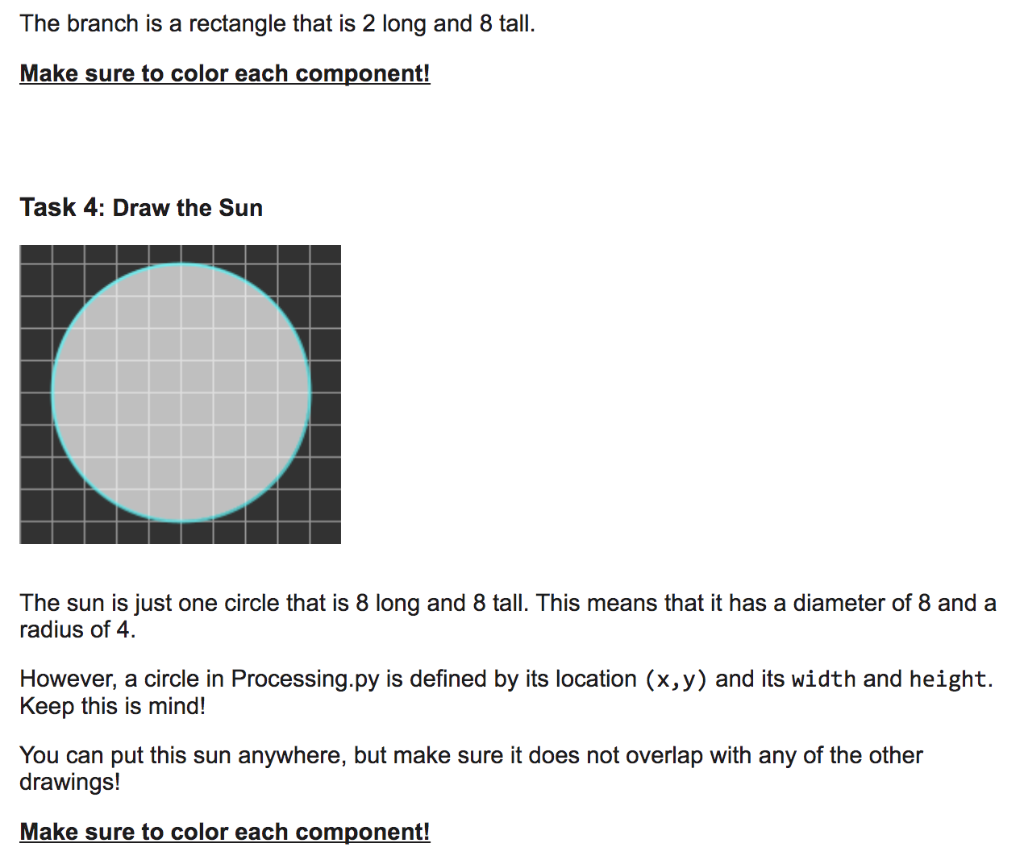 The branch is a rectangle that is 2 long and 8 tall.

Make sure to color each component!

Task 4: Draw the Sun

The sun is just one circle that is 8 long and 8 tall. This means that it has a diameter of 8 and a radius of 4.

However, a circle in Processing.py is defined by its location (x,y) and its width and height. Keep this is mind!

You can put this sun anywhere, but make sure it does not overlap with any of the other drawings!

Make sure to color each component!